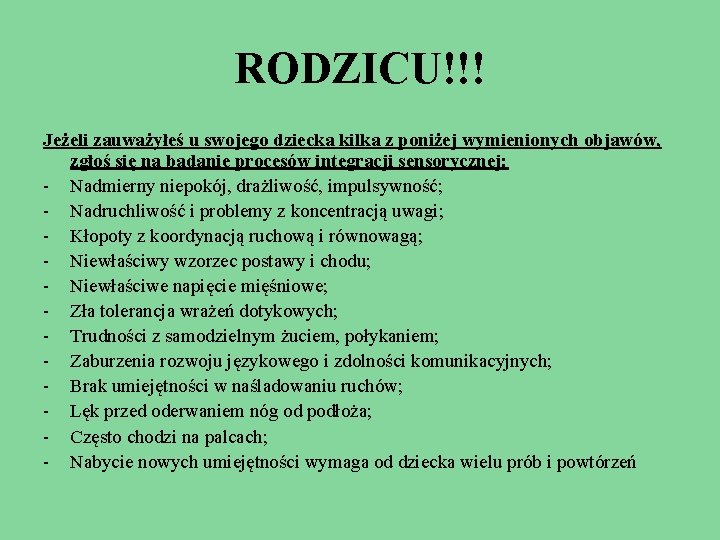 RODZICU!!!

Jeżeli zauważyłeś u swojego dziecka kilka z poniżej wymienionych objawów, zgłoś się na badanie procesów integracji sensorycznej:

- Nadmierny niepokój, drażliwość, impulsywność;
- Nadruchliwość i problemy z koncentracją uwagi;
- Kłopoty z koordynacją ruchową i równowagą;
- Niewłaściwy wzorzec postawy i chodu;
- Niewłaściwe napięcie mięśniowe;
- Zła tolerancja wrażeń dotykowych;
- Trudności z samodzielnym żuciem, połykaniem;
- Zaburzenia rozwoju językowego i zdolności komunikacyjnych;
- Brak umiejętności w naśladowaniu ruchów;
- Lęk przed oderwaniem nóg od podłoża;
- Często chodzi na palcach;
- Nabycie nowych umiejętności wymaga od dziecka wielu prób i powtórzeń